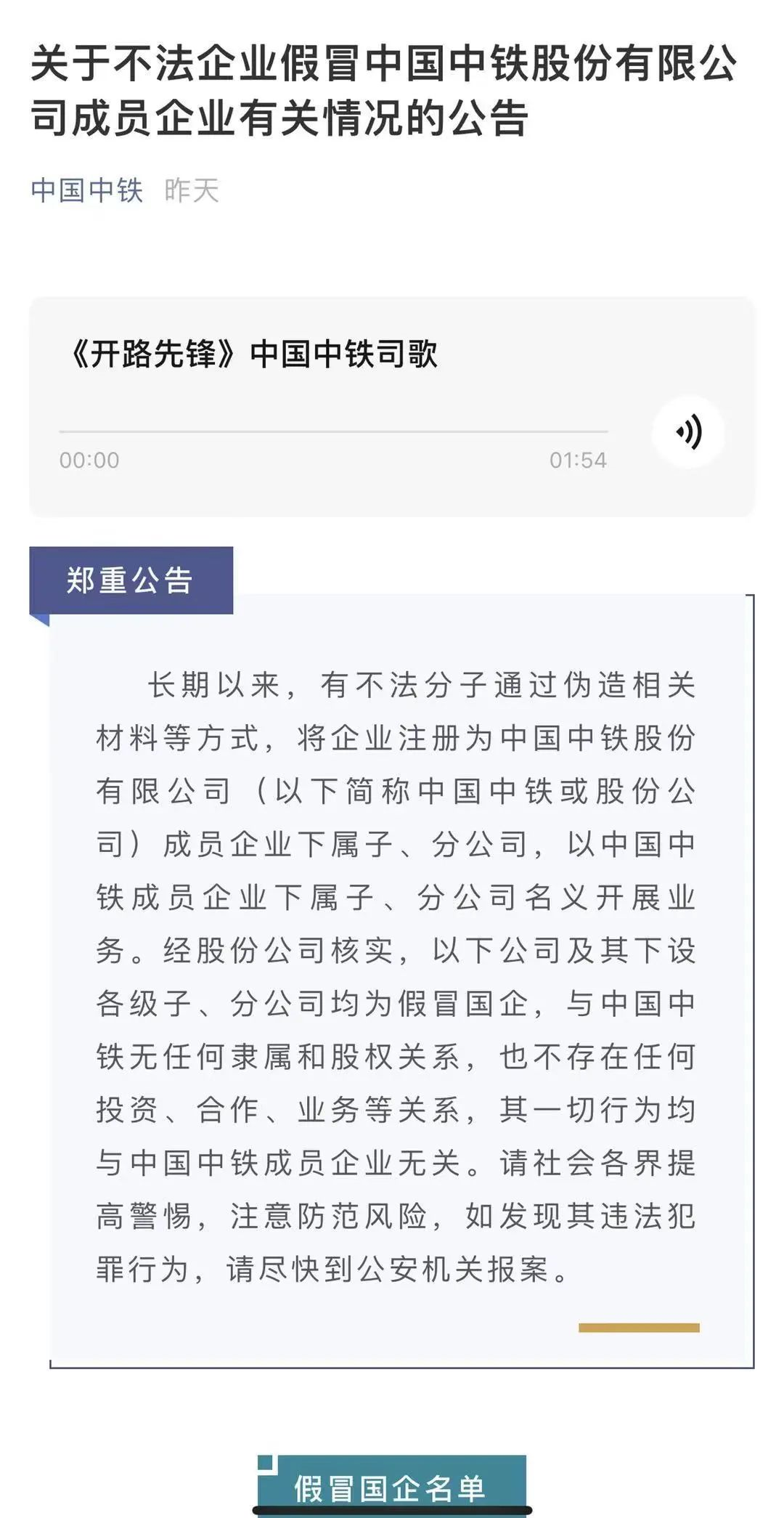 关于不法企业假冒中国中铁股份有限公司成员企业有关情况的公告

中国中铁 昨天

《开路先锋》中国中铁司歌

00:00 01:54

郑重公告

长期以来，有不法分子通过伪造相关材料等方式，将企业注册为中国中铁股份有限公司（以下简称中国中铁或股份公司）成员企业下属子、分公司，以中国中铁成员企业下属子、分公司名义开展业务。经股份公司核实，以下公司及其下设各级子、分公司均为假冒国企，与中国中铁无任何隶属和股权关系，也不存在任何投资、合作、业务等关系，其一切行为均与中国中铁成员企业无关。请社会各界提高警惕，注意防范风险，如发现其违法犯罪行为，请尽快到公安机关报案。

假冒国企名单